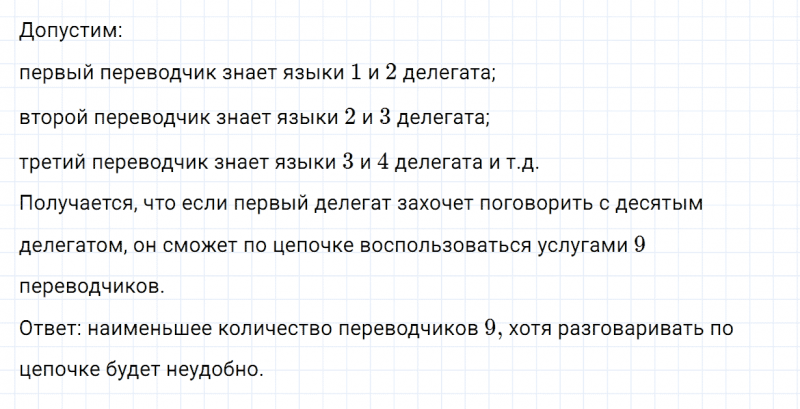 Допустим:
первый переводчик знает языки $1$ и $2$ делегата;
второй переводчик знает языки $2$ и $3$ делегата;
третий переводчик знает языки $3$ и $4$ делегата и т.д.
Получается, что если первый делегат захочет поговорить с десятым делегатом, он сможет по цепочке воспользоваться услугами $9$ переводчиков.
Ответ: наименьшее количество переводчиков $9$, хотя разговаривать по цепочке будет неудобно.